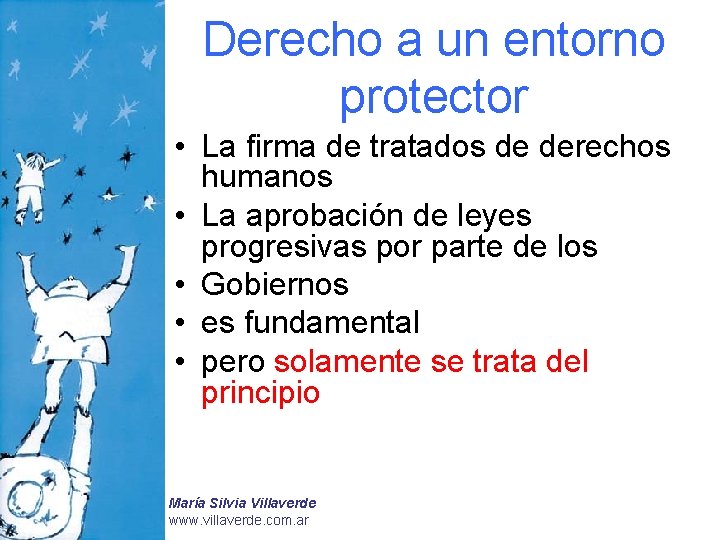 Derecho a un entorno protector

• La firma de tratados de derechos humanos
• La aprobación de leyes progresivas por parte de los
• Gobiernos
• es fundamental
• pero solamente se trata del principio

María Silvia Villaverde
www.villaverde.com.ar